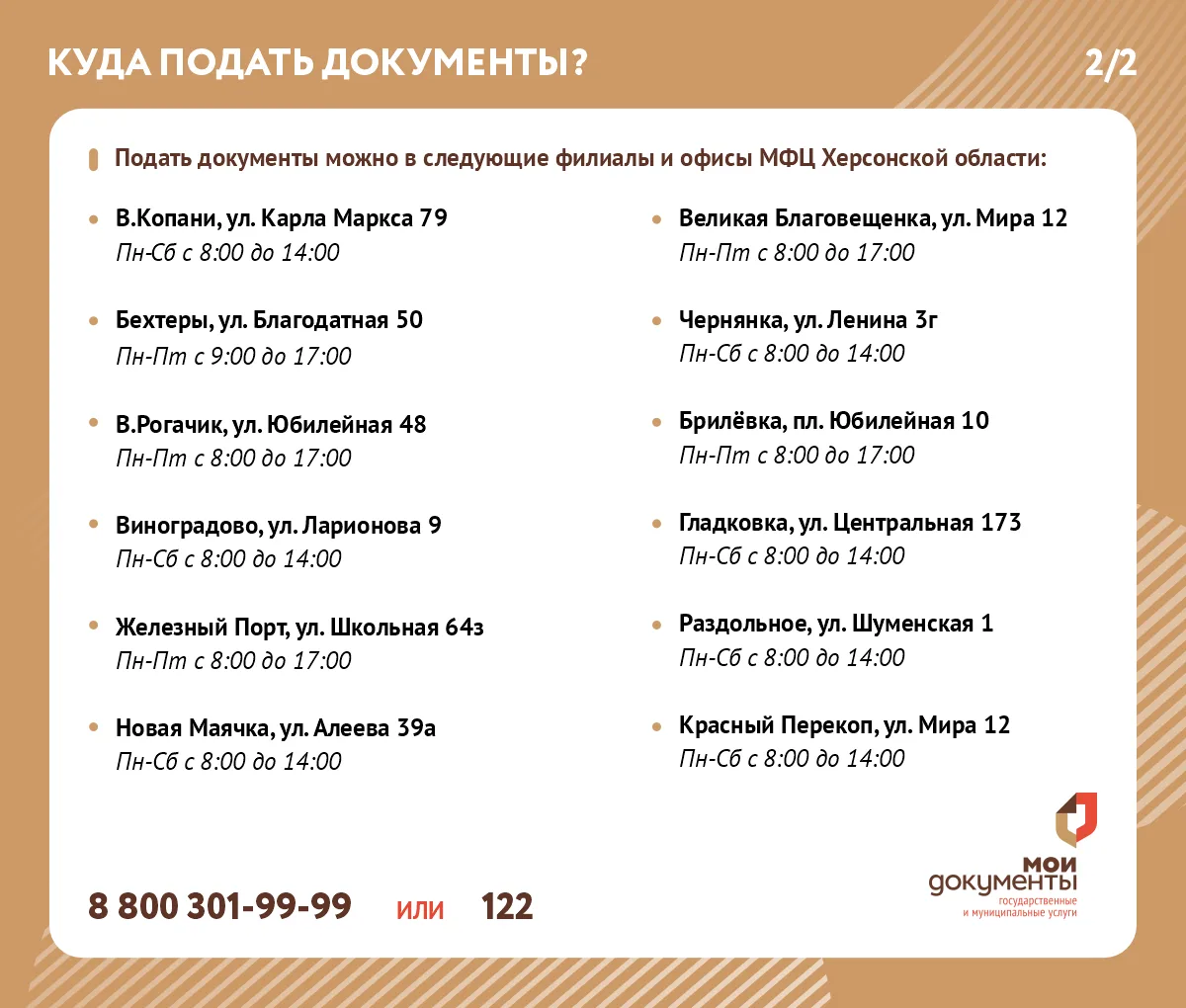 КУДА ПОДАТЬ ДОКУМЕНТЫ?

2/2

Подать документы можно в следующие филиалы и офисы МФЦ Херсонской области:

В.Копани, ул. Карла Маркса 79
Пн-Сб с 8:00 до 14:00

Бехтеры, ул. Благодатная 50
Пн-Пт с 9:00 до 17:00

В.Рогачик, ул. Юбилейная 48
Пн-Пт с 8:00 до 17:00

Виноградово, ул. Ларионова 9
Пн-Сб с 8:00 до 14:00

Железный Порт, ул. Школьная 64з
Пн-Пт с 8:00 до 17:00

Новая Маячка, ул. Алеева 39а
Пн-Сб с 8:00 до 14:00

Великая Благовещенка, ул. Мира 12
Пн-Пт с 8:00 до 17:00

Чернянка, ул. Ленина 3г
Пн-Сб с 8:00 до 14:00

Брилёвка, пл. Юбилейная 10
Пн-Пт с 8:00 до 17:00

Гладковка, ул. Центральная 173
Пн-Сб с 8:00 до 14:00

Раздольное, ул. Шуменская 1
Пн-Сб с 8:00 до 14:00

Красный Перекоп, ул. Мира 12
Пн-Сб с 8:00 до 14:00

8 800 301-99-99 или 122

мои документы
государственные и муниципальные услуги